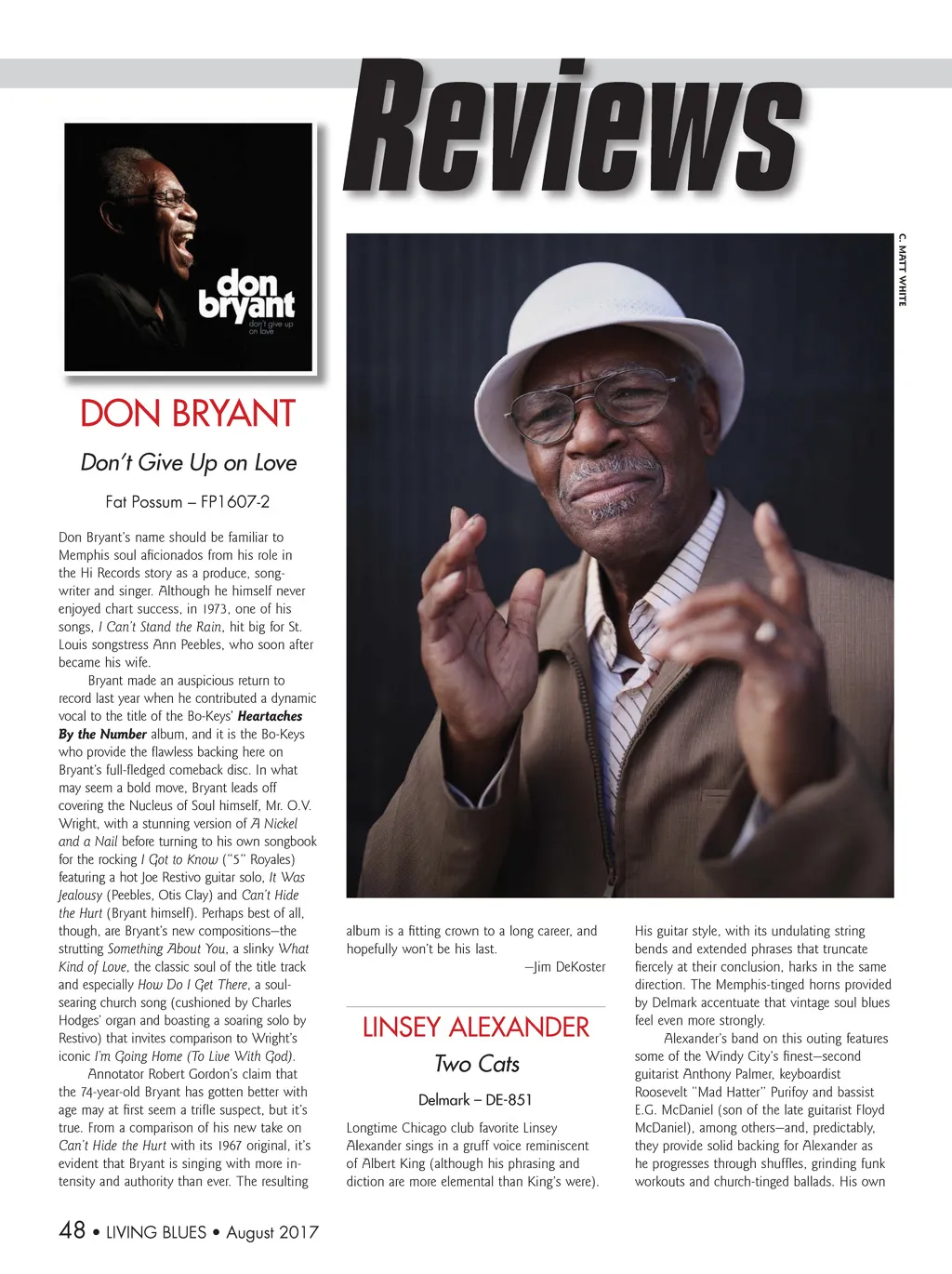 Reviews

don bryant
don't give up on love

C. MATT WHITE

DON BRYANT

Don't Give Up on Love

Fat Possum – FP1607-2

Don Bryant's name should be familiar to Memphis soul aficionados from his role in the Hi Records story as a produce, songwriter and singer. Although he himself never enjoyed chart success, in 1973, one of his songs, I Can't Stand the Rain, hit big for St. Louis songstress Ann Peebles, who soon after became his wife.

Bryant made an auspicious return to record last year when he contributed a dynamic vocal to the title of the Bo-Keys' Heartaches By the Number album, and it is the Bo-Keys who provide the flawless backing here on Bryant's full-fledged comeback disc. In what may seem a bold move, Bryant leads off covering the Nucleus of Soul himself, Mr. O.V. Wright, with a stunning version of A Nickel and a Nail before turning to his own songbook for the rocking I Got to Know ("5" Royales) featuring a hot Joe Restivo guitar solo, It Was Jealousy (Peebles, Otis Clay) and Can't Hide the Hurt (Bryant himself). Perhaps best of all, though, are Bryant's new compositions—the strutting Something About You, a slinky What Kind of Love, the classic soul of the title track and especially How Do I Get There, a soul-searing church song (cushioned by Charles Hodges' organ and boasting a soaring solo by Restivo) that invites comparison to Wright's iconic I'm Going Home (To Live With God).

Annotator Robert Gordon's claim that the 74-year-old Bryant has gotten better with age may at first seem a trifle suspect, but it's true. From a comparison of his new take on Can't Hide the Hurt with its 1967 original, it's evident that Bryant is singing with more intensity and authority than ever. The resulting album is a fitting crown to a long career, and hopefully won't be his last.

—Jim DeKoster

LINSEY ALEXANDER

Two Cats

Delmark – DE-851

Longtime Chicago club favorite Linsey Alexander sings in a gruff voice reminiscent of Albert King (although his phrasing and diction are more elemental than King's were). His guitar style, with its undulating string bends and extended phrases that truncate fiercely at their conclusion, harks in the same direction. The Memphis-tinged horns provided by Delmark accentuate that vintage soul blues feel even more strongly.

Alexander's band on this outing features some of the Windy City's finest—second guitarist Anthony Palmer, keyboardist Roosevelt "Mad Hatter" Purifoy and bassist E.G. McDaniel (son of the late guitarist Floyd McDaniel), among others—and, predictably, they provide solid backing for Alexander as he progresses through shuffles, grinding funk workouts and church-tinged ballads. His own

48 • LIVING BLUES • August 2017